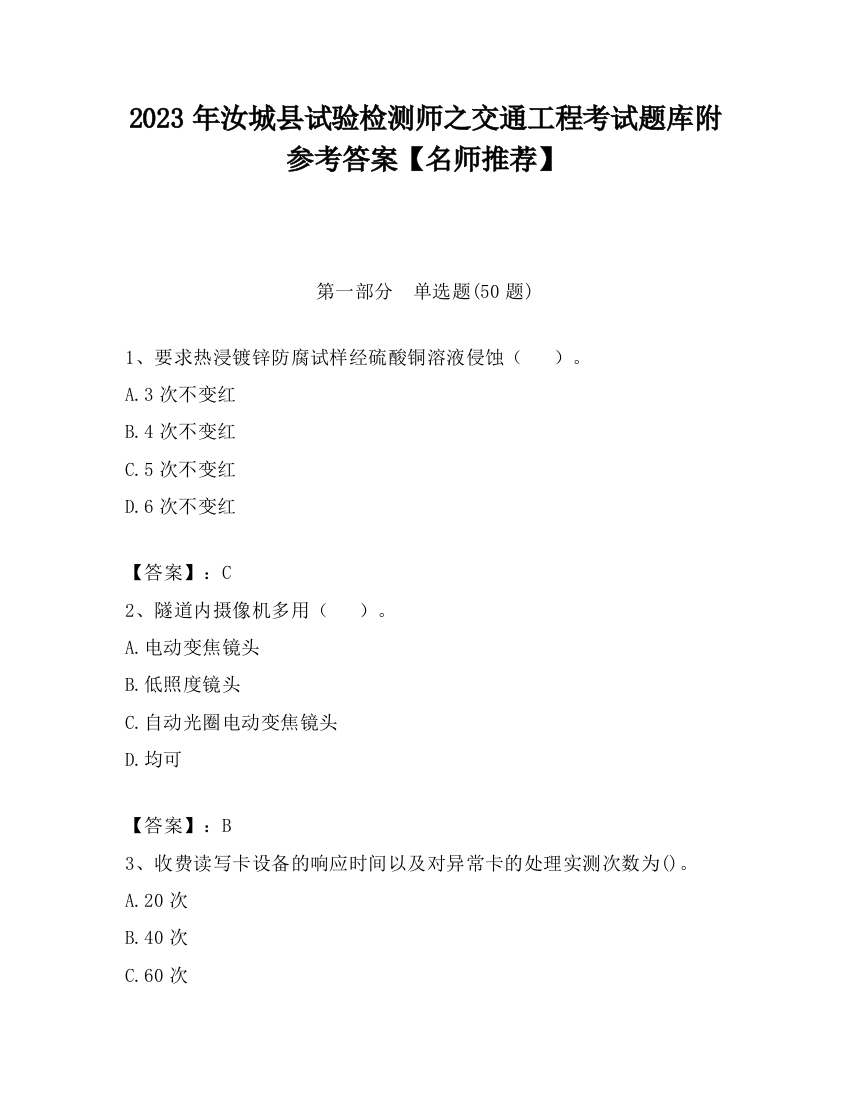 2023 年汝城县试验检测师之交通工程考试题库附参考答案【名师推荐】

第一部分　单选题(50 题)

1、要求热浸镀锌防腐试样经硫酸铜溶液侵蚀（　　）。

A.3 次不变红

B.4 次不变红

C.5 次不变红

D.6 次不变红

【答案】：C

2、隧道内摄像机多用（　　）。

A.电动变焦镜头

B.低照度镜头

C.自动光圈电动变焦镜头

D.均可

【答案】：B

3、收费读写卡设备的响应时间以及对异常卡的处理实测次数为()。

A.20 次

B.40 次

C.60 次